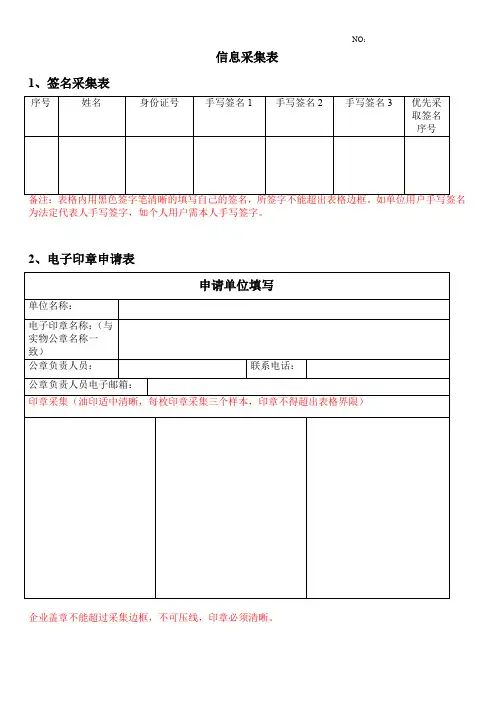 NO:

信息采集表

1、签名采集表

| 序号 | 姓名 | 身份证号 | 手写签名 1 | 手写签名 2 | 手写签名 3 | 优先采取签名序号 |
|---|---|---|---|---|---|---|
| | | | | | | |

备注：表格内用黑色签字笔清晰的填写自己的签名，所签字不能超出表格边框，如单位用户手写签名为法定代表人手写签字，如个人用户需本人手写签字。

2、电子印章申请表

| 申请单位填写 | | | |
|---|---|---|---|
| 单位名称： | | | |
| 电子印章名称：（与实物公章名称一致） | | | |
| 公章负责人员： | | 联系电话： | |
| 公章负责人员电子邮箱： | | | |
| 印章采集（油印适中清晰，每枚印章采集三个样本，印章不得超出表格界限） | | | |
| | | | |

企业盖章不能超过采集边框，不可压线，印章必须清晰。